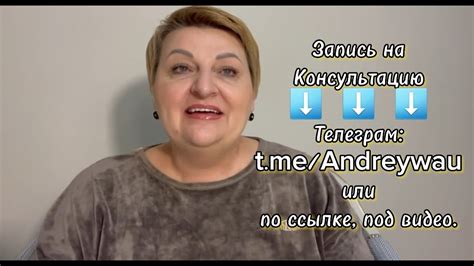 Запись на Консультацию
⬇️ ⬇️ ⬇️
Телеграм:
t.me/Andreywau
или
по ссылке, под видео.